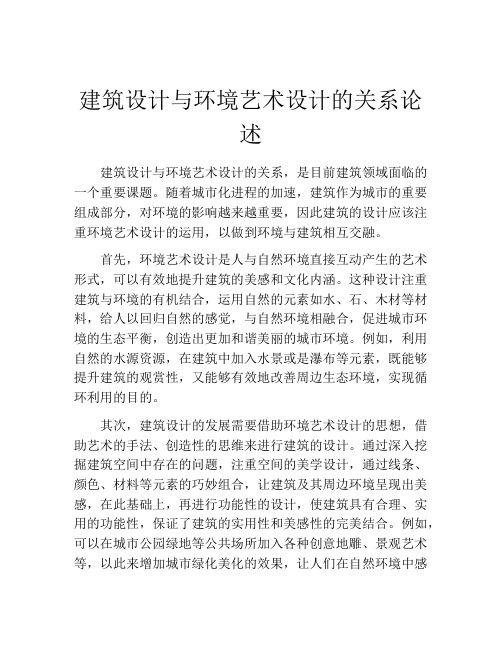 建筑设计与环境艺术设计的关系论述

建筑设计与环境艺术设计的关系，是目前建筑领域面临的一个重要课题。随着城市化进程的加速，建筑作为城市的重要组成部分，对环境的影响越来越重要，因此建筑的设计应该注重环境艺术设计的运用，以做到环境与建筑相互交融。

首先，环境艺术设计是人与自然环境直接互动产生的艺术形式，可以有效地提升建筑的美感和文化内涵。这种设计注重建筑与环境的有机结合，运用自然的元素如水、石、木材等材料，给人以回归自然的感觉，与自然环境相融合，促进城市环境的生态平衡，创造出更加和谐美丽的城市环境。例如，利用自然的水源资源，在建筑中加入水景或是瀑布等元素，既能够提升建筑的观赏性，又能够有效地改善周边生态环境，实现循环利用的目的。

其次，建筑设计的发展需要借助环境艺术设计的思想，借助艺术的手法、创造性的思维来进行建筑的设计。通过深入挖掘建筑空间中存在的问题，注重空间的美学设计，通过线条、颜色、材料等元素的巧妙组合，让建筑及其周边环境呈现出美感，在此基础上，再进行功能性的设计，使建筑具有合理、实用的功能性，保证了建筑的实用性和美感性的完美结合。例如，可以在城市公园绿地等公共场所加入各种创意地雕、景观艺术等，以此来增加城市绿化美化的效果，让人们在自然环境中感